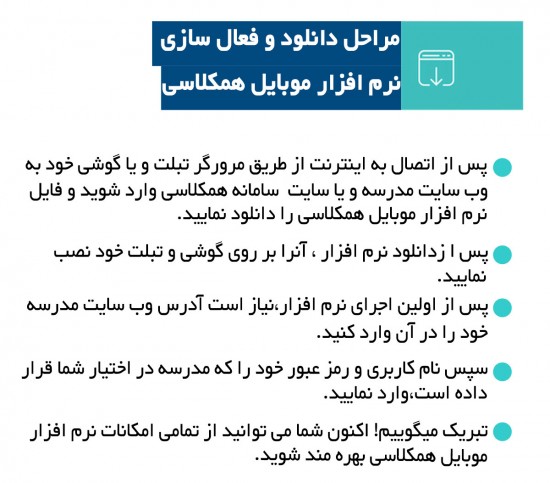 مراحل دانلود و فعال سازی نرم افزار موبایل همکلاسی

پس از اتصال به اینترنت از طریق مرورگر تبلت و یا گوشی خود به وب سایت مدرسه و یا سایت سامانه همکلاسی وارد شوید و فایل نرم افزار موبایل همکلاسی را دانلود نمایید.

پس ا زدانلود نرم افزار ، آنرا بر روی گوشی و تبلت خود نصب نمایید.

پس از اولین اجرای نرم افزار،نیاز است آدرس وب سایت مدرسه خود را در آن وارد کنید.

سپس نام کاربری و رمز عبور خود را که مدرسه در اختیار شما قرار داده است،وارد نمایید.

تبریک میگوییم! اکنون شما می توانید از تمامی امکانات نرم افزار موبایل همکلاسی بهره مند شوید.